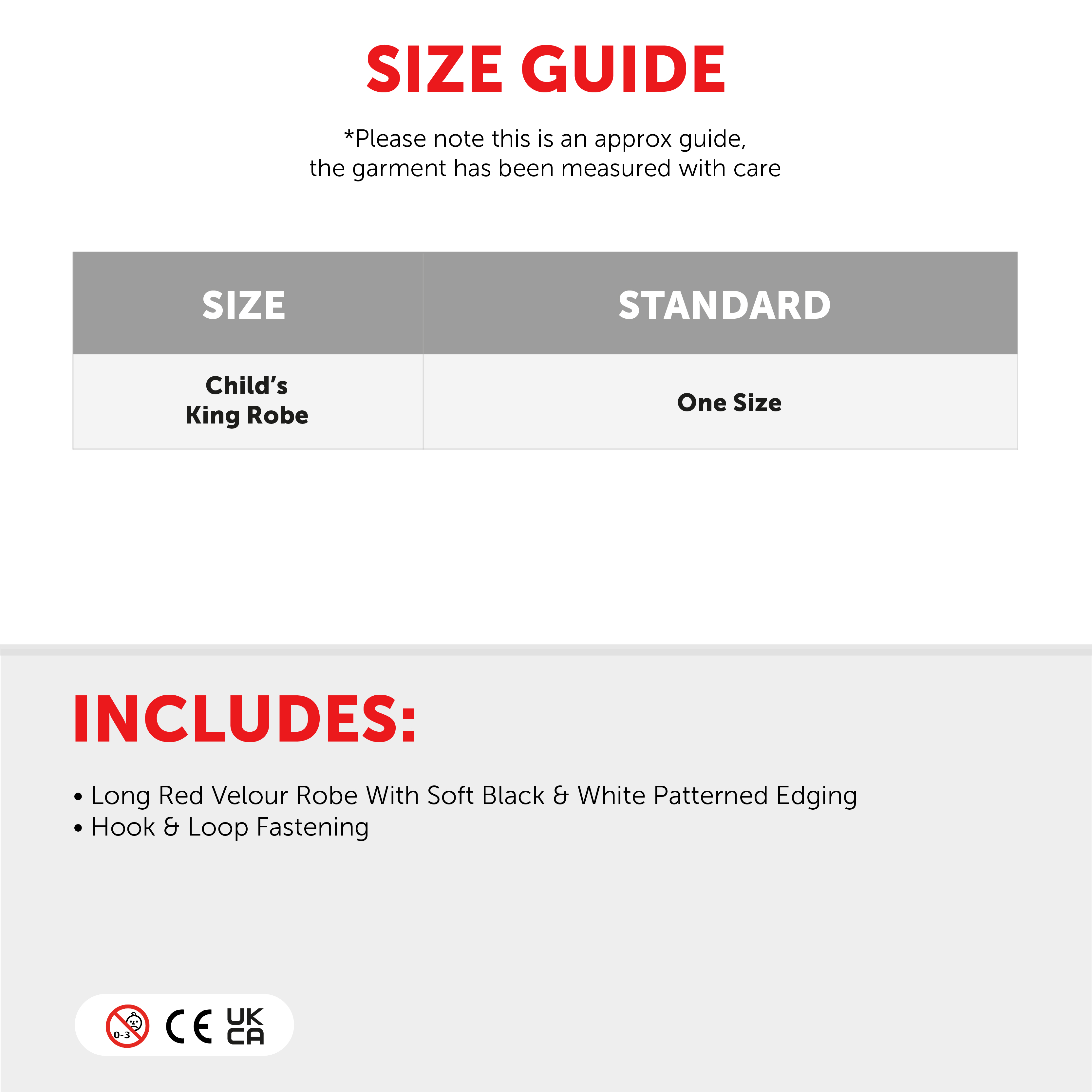 SIZE GUIDE

*Please note this is an approx guide, the garment has been measured with care

| SIZE | STANDARD |
|---|---|
| Child's King Robe | One Size |

INCLUDES:

• Long Red Velour Robe With Soft Black & White Patterned Edging
• Hook & Loop Fastening

0-3 CE UK CA